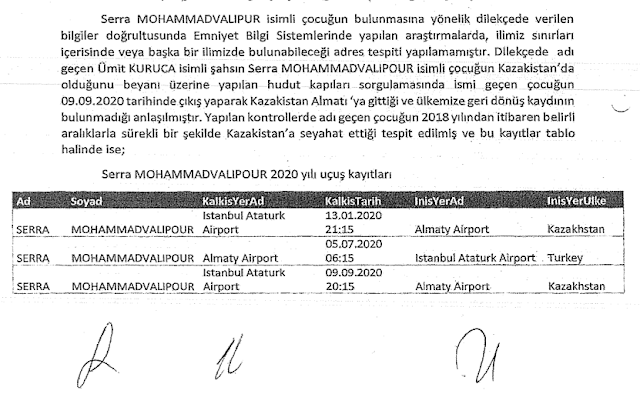 Serra MOHAMMADVALIPUR isimli çocuğun bulunmasına yönelik dilekçede verilen bilgiler doğrultusunda Emniyet Bilgi Sistemlerinde yapılan araştırmalarda, ilimiz sınırları içerisinde veya başka bir ilimizde bulunabileceği adres tespiti yapılamamıştır. Dilekçede adı geçen Ümit KURUCA isimli şahsın Serra MOHAMMADVALIPOUR isimli çocuğun Kazakistan'da olduğunu beyanı üzerine yapılan hudut kapıları sorgulamasında ismi geçen çocuğun 09.09.2020 tarihinde çıkış yaparak Kazakistan Almatı 'ya gittiği ve ülkemize geri dönüş kaydının bulunmadığı anlaşılmıştır. Yapılan kontrollerde adı geçen çocuğun 2018 yılından itibaren belirli aralıklarla sürekli bir şekilde Kazakistan'a seyahat ettiği tespit edilmiş ve bu kayıtlar tablo halinde ise;

Serra MOHAMMADVALIPOUR 2020 yılı uçuş kayıtları

| Ad | Soyad | KalkisYerAd | KalkisTarih | InisYerAd | InisYerUlke |
|---|---|---|---|---|---|
| SERRA | MOHAMMADVALIPOUR | Istanbul Ataturk Airport | 13.01.2020 21:15 | Almaty Airport | Kazakhstan |
| SERRA | MOHAMMADVALIPOUR | Almaty Airport | 05.07.2020 06:15 | Istanbul Ataturk Airport | Turkey |
| SERRA | MOHAMMADVALIPOUR | Istanbul Ataturk Airport | 09.09.2020 20:15 | Almaty Airport | Kazakhstan |